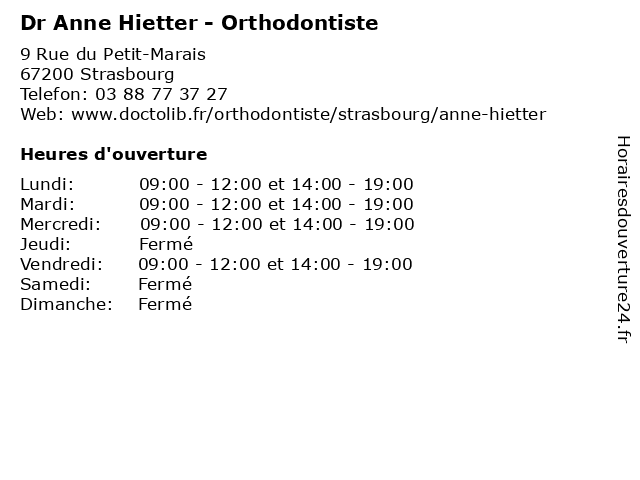 Dr Anne Hietter - Orthodontiste

9 Rue du Petit-Marais
67200 Strasbourg
Telefon: 03 88 77 37 27
Web: www.doctolib.fr/orthodontiste/strasbourg/anne-hietter

Heures d'ouverture

| | |
|---|---|
| Lundi: | 09:00 - 12:00 et 14:00 - 19:00 |
| Mardi: | 09:00 - 12:00 et 14:00 - 19:00 |
| Mercredi: | 09:00 - 12:00 et 14:00 - 19:00 |
| Jeudi: | Fermé |
| Vendredi: | 09:00 - 12:00 et 14:00 - 19:00 |
| Samedi: | Fermé |
| Dimanche: | Fermé |

Horairesdouverture24.fr